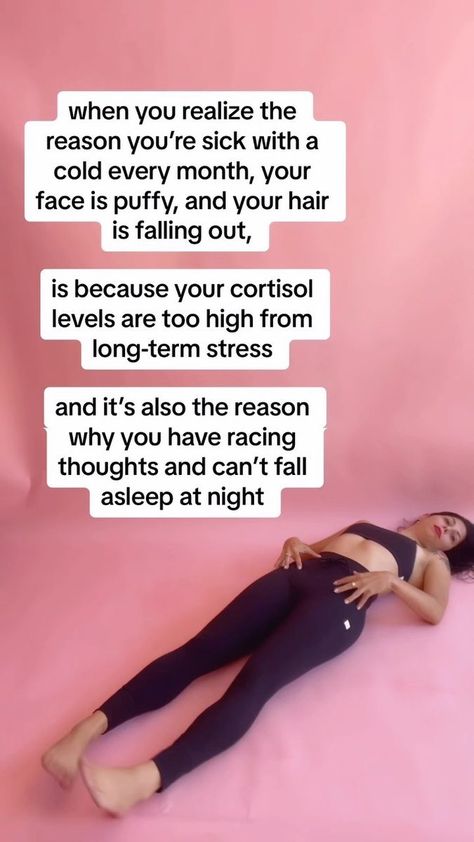 when you realize the reason you're sick with a cold every month, your face is puffy, and your hair is falling out,

is because your cortisol levels are too high from long-term stress

and it's also the reason why you have racing thoughts and can't fall asleep at night